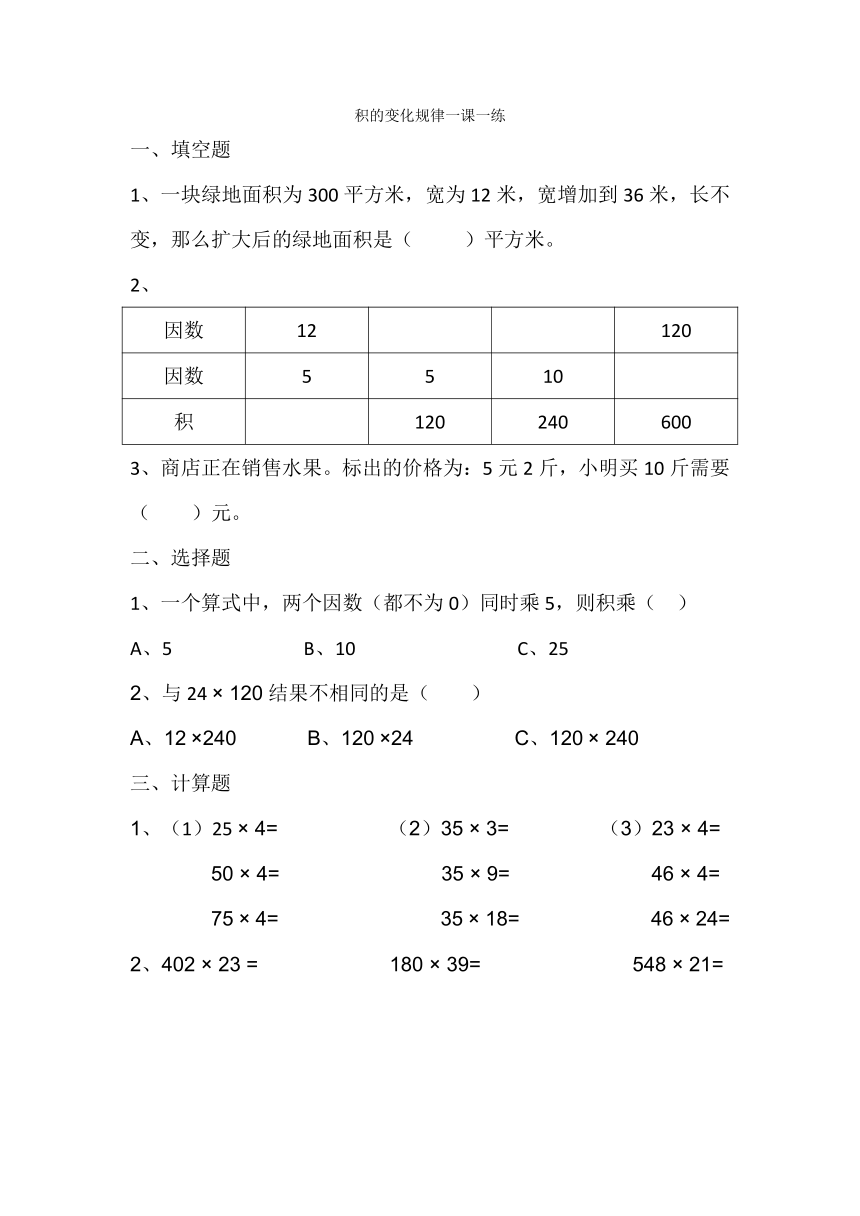 积的变化规律一课一练

一、填空题

1、一块绿地面积为 300 平方米，宽为 12 米，宽增加到 36 米，长不变，那么扩大后的绿地面积是（　　）平方米。

2、

| 因数 | 12 |  |  | 120 |
|---|---|---|---|---|
| 因数 | 5 | 5 | 10 |  |
| 积 |  | 120 | 240 | 600 |

3、商店正在销售水果。标出的价格为：5 元 2 斤，小明买 10 斤需要（　　）元。

二、选择题

1、一个算式中，两个因数（都不为 0）同时乘 5，则积乘（　）

A、5　　B、10　　C、25

2、与 $24 \times 120$ 结果不相同的是（　　）

A、$12 \times 240$　　B、$120 \times 24$　　C、$120 \times 240$

三、计算题

1、（1）$25 \times 4=$　　（2）$35 \times 3=$　　（3）$23 \times 4=$

$50 \times 4=$　　$35 \times 9=$　　$46 \times 4=$

$75 \times 4=$　　$35 \times 18=$　　$46 \times 24=$

2、$402 \times 23 =$　　$180 \times 39=$　　$548 \times 21=$